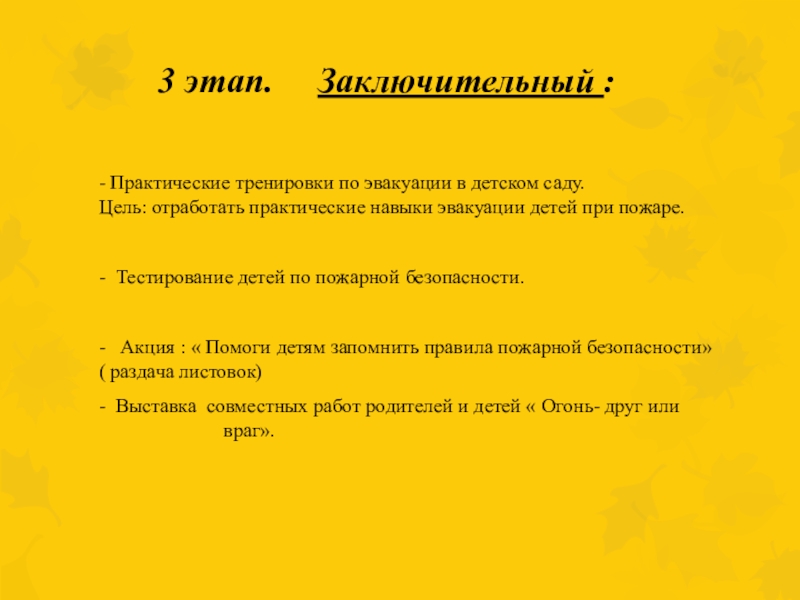 3 этап.     Заключительный :

- Практические тренировки по эвакуации в детском саду.
Цель: отработать практические навыки эвакуации детей при пожаре.

-  Тестирование детей по пожарной безопасности.

-   Акция : « Помоги детям запомнить правила пожарной безопасности» ( раздача листовок)

-  Выставка  совместных работ родителей и детей « Огонь- друг или враг».